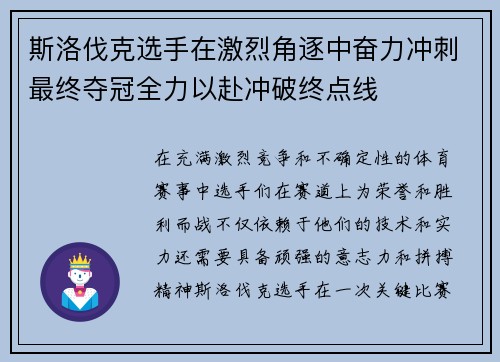 斯洛伐克选手在激烈角逐中奋力冲刺最终夺冠全力以赴冲破终点线

在充满激烈竞争和不确定性的体育赛事中选手们在赛道上为荣誉和胜利而战不仅依赖于他们的技术和实力还需要具备顽强的意志力和拼搏精神斯洛伐克选手在一次关键比赛